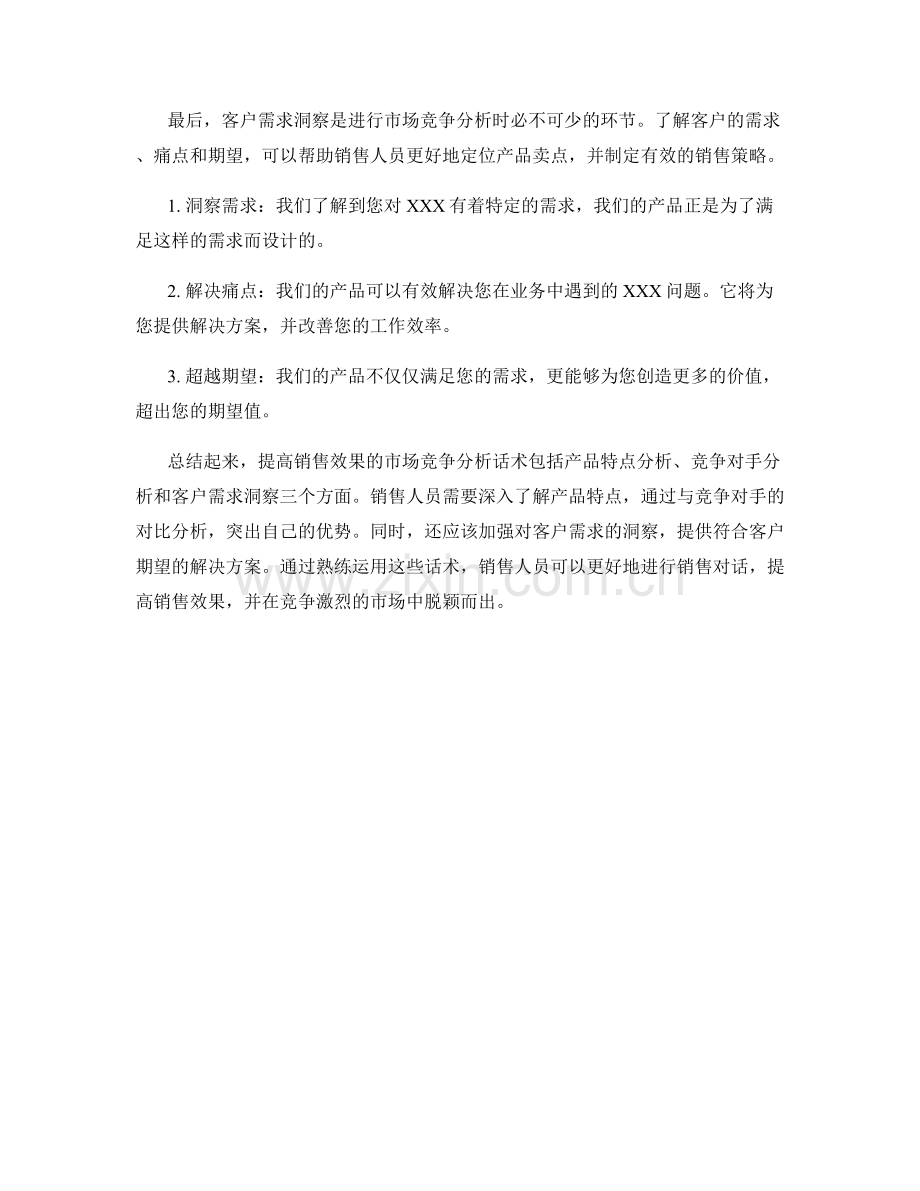 最后，客户需求洞察是进行市场竞争分析时必不可少的环节。了解客户的需求、痛点和期望，可以帮助销售人员更好地定位产品卖点，并制定有效的销售策略。

1. 洞察需求：我们了解到您对 XXX 有着特定的需求，我们的产品正是为了满足这样的需求而设计的。

2. 解决痛点：我们的产品可以有效解决您在业务中遇到的 XXX 问题。它将为您提供解决方案，并改善您的工作效率。

3. 超越期望：我们的产品不仅仅满足您的需求，更能够为您创造更多的价值，超出您的期望值。

总结起来，提高销售效果的市场竞争分析话术包括产品特点分析、竞争对手分析和客户需求洞察三个方面。销售人员需要深入了解产品特点，通过与竞争对手的对比分析，突出自己的优势。同时，还应该加强对客户需求的洞察，提供符合客户期望的解决方案。通过熟练运用这些话术，销售人员可以更好地进行销售对话，提高销售效果，并在竞争激烈的市场中脱颖而出。

zixin.com.cn